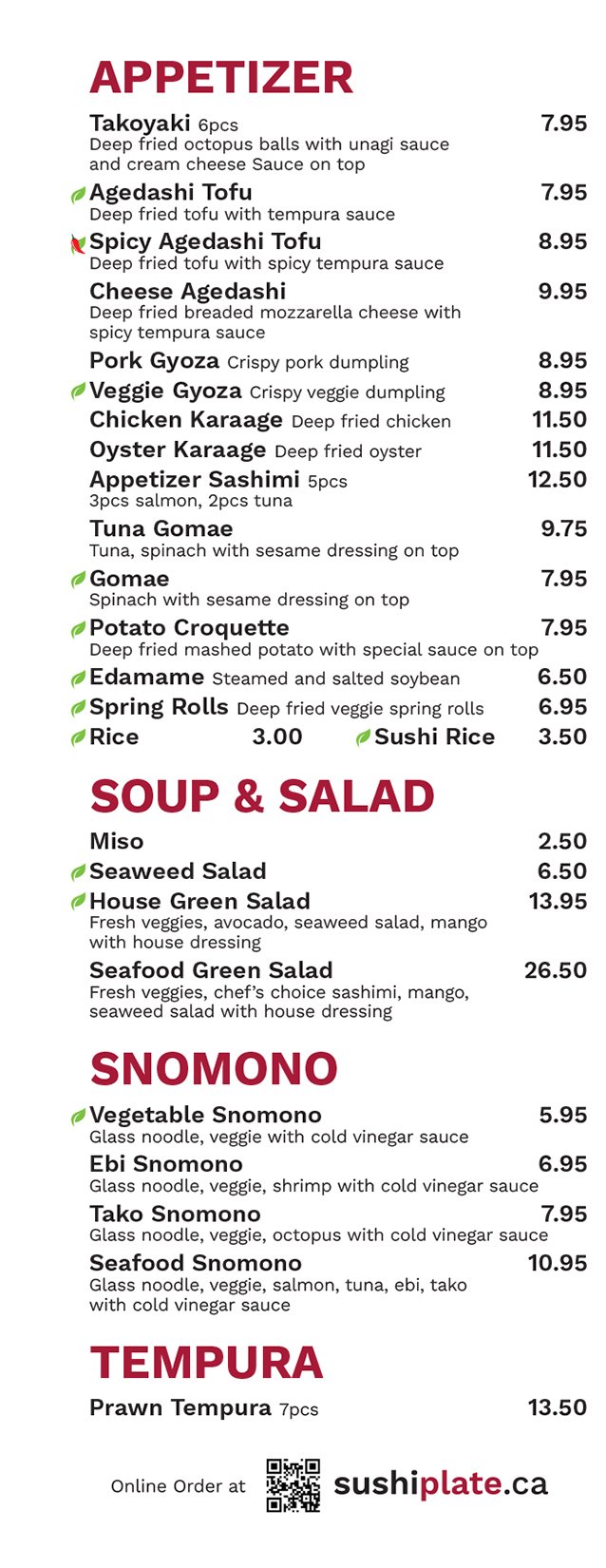 APPETIZER

Takoyaki 6pcs 7.95
Deep fried octopus balls with unagi sauce and cream cheese Sauce on top

Agedashi Tofu 7.95
Deep fried tofu with tempura sauce

Spicy Agedashi Tofu 8.95
Deep fried tofu with spicy tempura sauce

Cheese Agedashi 9.95
Deep fried breaded mozzarella cheese with spicy tempura sauce

Pork Gyoza Crispy pork dumpling 8.95

Veggie Gyoza Crispy veggie dumpling 8.95

Chicken Karaage Deep fried chicken 11.50

Oyster Karaage Deep fried oyster 11.50

Appetizer Sashimi 5pcs 12.50
3pcs salmon, 2pcs tuna

Tuna Gomae 9.75
Tuna, spinach with sesame dressing on top

Gomae 7.95
Spinach with sesame dressing on top

Potato Croquette 7.95
Deep fried mashed potato with special sauce on top

Edamame Steamed and salted soybean 6.50

Spring Rolls Deep fried veggie spring rolls 6.95

Rice 3.00 Sushi Rice 3.50

SOUP & SALAD

Miso 2.50

Seaweed Salad 6.50

House Green Salad 13.95
Fresh veggies, avocado, seaweed salad, mango with house dressing

Seafood Green Salad 26.50
Fresh veggies, chef's choice sashimi, mango, seaweed salad with house dressing

SNOMONO

Vegetable Snomono 5.95
Glass noodle, veggie with cold vinegar sauce

Ebi Snomono 6.95
Glass noodle, veggie, shrimp with cold vinegar sauce

Tako Snomono 7.95
Glass noodle, veggie, octopus with cold vinegar sauce

Seafood Snomono 10.95
Glass noodle, veggie, salmon, tuna, ebi, tako with cold vinegar sauce

TEMPURA

Prawn Tempura 7pcs 13.50

Online Order at sushiplate.ca